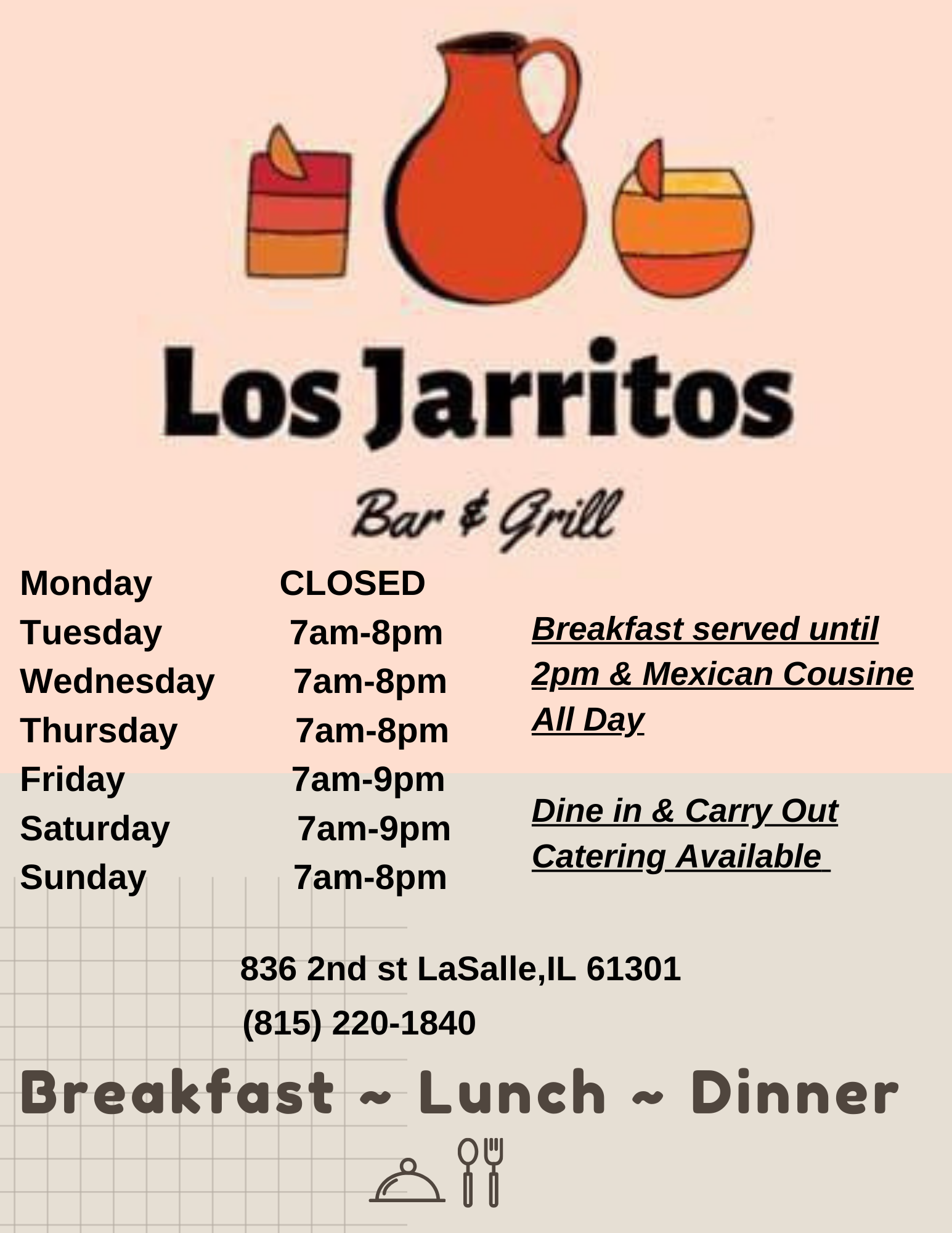 Los Jarritos

Bar & Grill

Monday CLOSED
Tuesday 7am-8pm
Wednesday 7am-8pm
Thursday 7am-8pm
Friday 7am-9pm
Saturday 7am-9pm
Sunday 7am-8pm

Breakfast served until 2pm & Mexican Cousine All Day

Dine in & Carry Out
Catering Available

836 2nd st LaSalle,IL 61301
(815) 220-1840

Breakfast ~ Lunch ~ Dinner